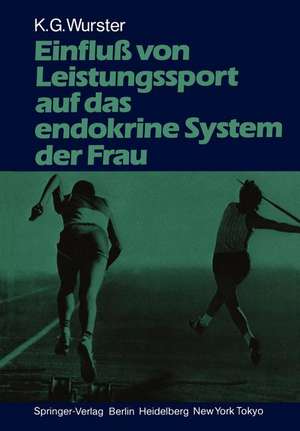 K.G.Wurster

Einfluß von Leistungssport auf das endokrine System der Frau

Springer-Verlag Berlin Heidelberg New York Tokyo